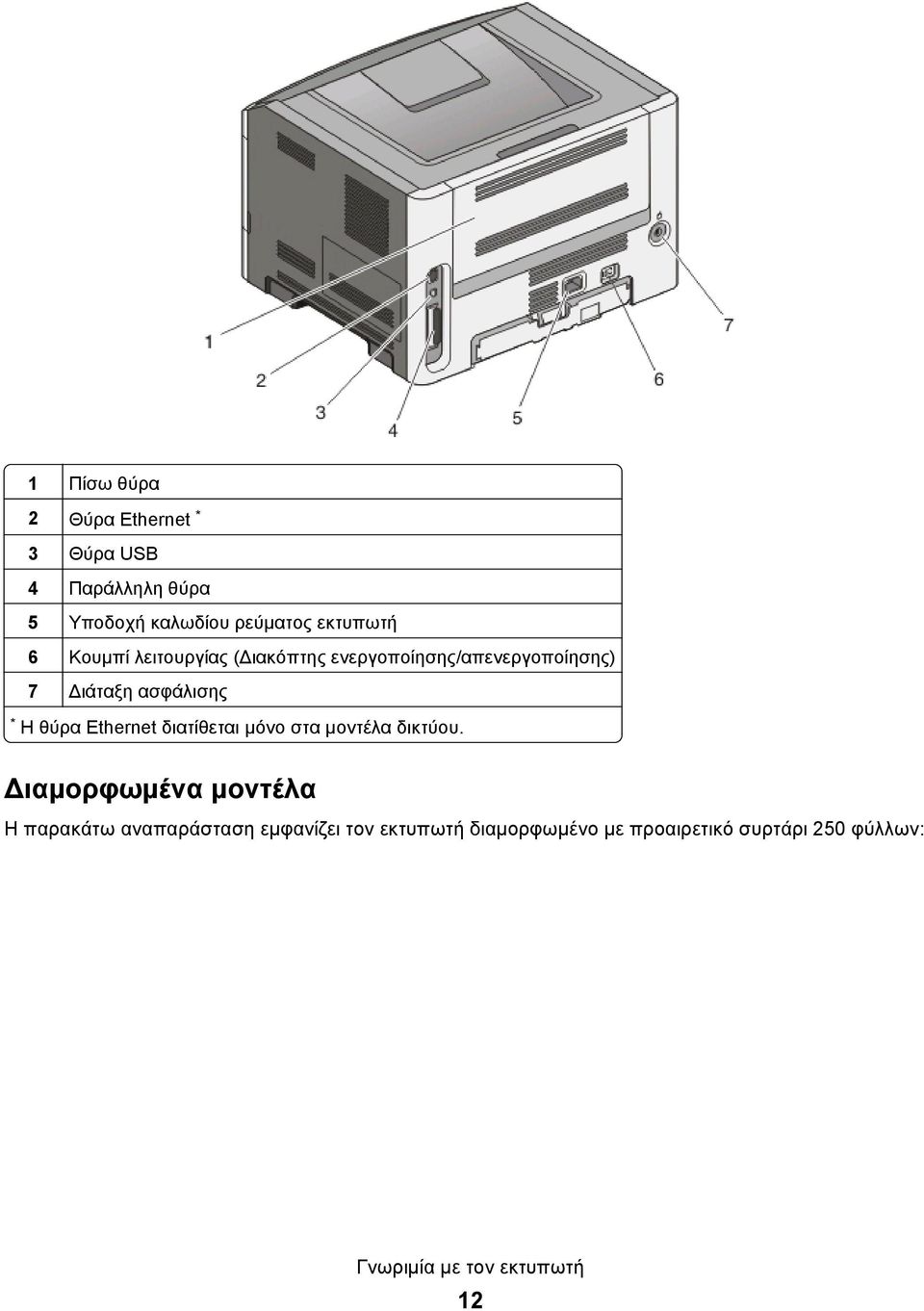 1
2
3
4
5
6
7

| 1 | Πίσω θύρα |
|---|---|
| 2 | Θύρα Ethernet * |
| 3 | Θύρα USB |
| 4 | Παράλληλη θύρα |
| 5 | Υποδοχή καλωδίου ρεύματος εκτυπωτή |
| 6 | Κουμπί λειτουργίας (Διακόπτης ενεργοποίησης/απενεργοποίησης) |
| 7 | Διάταξη ασφάλισης |

* Η θύρα Ethernet διατίθεται μόνο στα μοντέλα δικτύου.

Διαμορφωμένα μοντέλα

Η παρακάτω αναπαράσταση εμφανίζει τον εκτυπωτή διαμορφωμένο με προαιρετικό συρτάρι 250 φύλλων:

Γνωριμία με τον εκτυπωτή

12